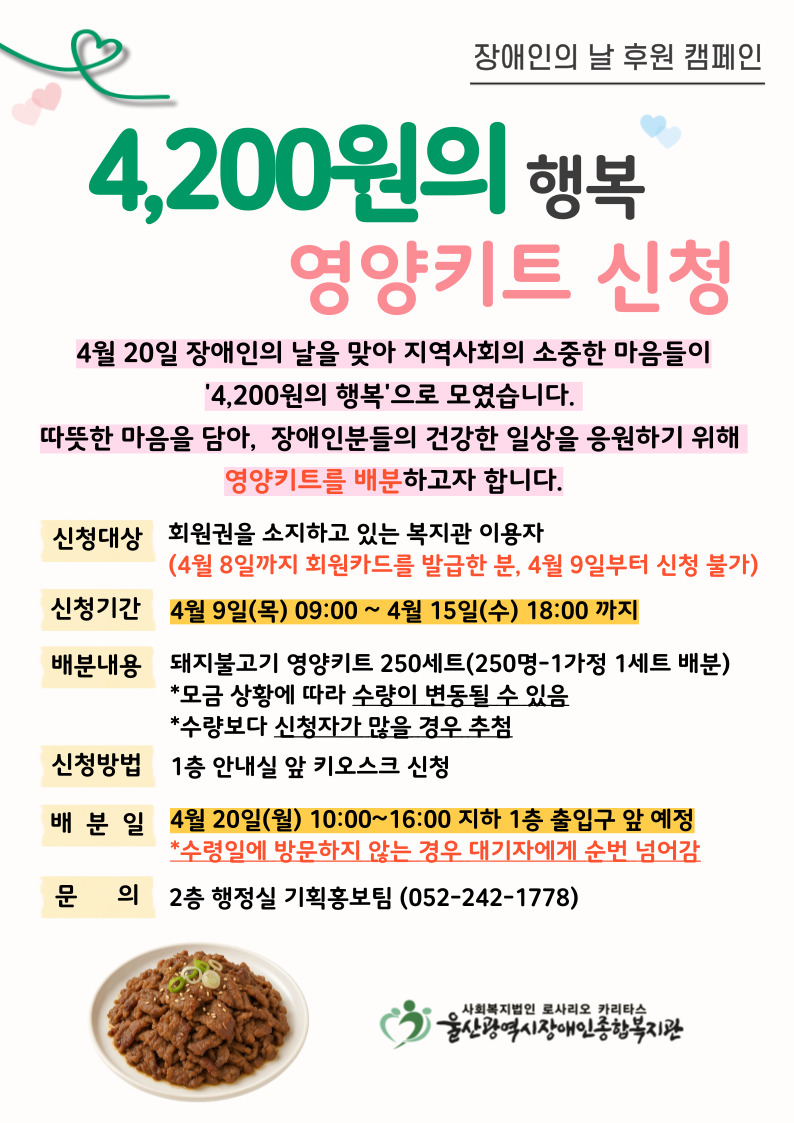 장애인의 날 후원 캠페인

4,200원의 행복

영양키트 신청

4월 20일 장애인의 날을 맞아 지역사회의 소중한 마음들이 '4,200원의 행복'으로 모였습니다. 따뜻한 마음을 담아, 장애인분들의 건강한 일상을 응원하기 위해 영양키트를 배분하고자 합니다.

신청대상 회원권을 소지하고 있는 복지관 이용자
(4월 8일까지 회원카드를 발급한 분, 4월 9일부터 신청 불가)

신청기간 4월 9일(목) 09:00 ~ 4월 15일(수) 18:00 까지

배분내용 돼지불고기 영양키트 250세트(250명-1가정 1세트 배분)
*모금 상황에 따라 수량이 변동될 수 있음
*수량보다 신청자가 많을 경우 추첨

신청방법 1층 안내실 앞 키오스크 신청

배 분 일 4월 20일(월) 10:00~16:00 지하 1층 출입구 앞 예정
*수령일에 방문하지 않는 경우 대기자에게 순번 넘어감

문 의 2층 행정실 기획홍보팀 (052-242-1778)

사회복지법인 로사리오 카리타스
울산광역시장애인종합복지관